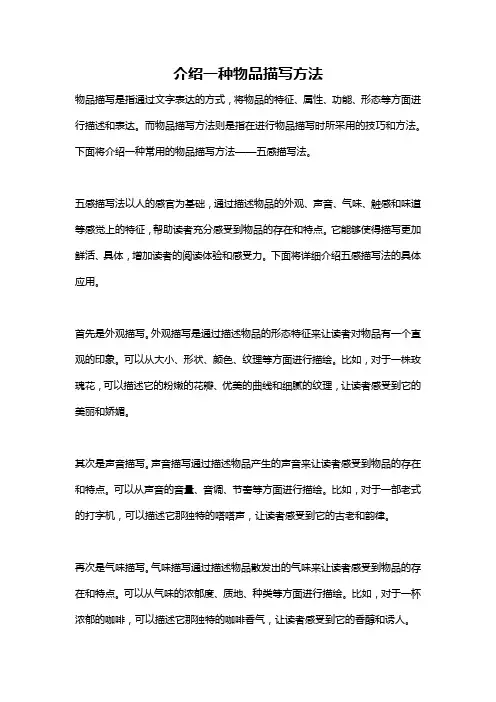 介绍一种物品描写方法

物品描写是指通过文字表达的方式，将物品的特征、属性、功能、形态等方面进行描述和表达。而物品描写方法则是指在进行物品描写时所采用的技巧和方法。下面将介绍一种常用的物品描写方法——五感描写法。

五感描写法以人的感官为基础，通过描述物品的外观、声音、气味、触感和味道等感觉上的特征，帮助读者充分感受到物品的存在和特点。它能够使得描写更加鲜活、具体，增加读者的阅读体验和感受力。下面将详细介绍五感描写法的具体应用。

首先是外观描写。外观描写是通过描述物品的形态特征来让读者对物品有一个直观的印象。可以从大小、形状、颜色、纹理等方面进行描绘。比如，对于一株玫瑰花，可以描述它的粉嫩的花瓣、优美的曲线和细腻的纹理，让读者感受到它的美丽和娇媚。

其次是声音描写。声音描写通过描述物品产生的声音来让读者感受到物品的存在和特点。可以从声音的音量、音调、节奏等方面进行描绘。比如，对于一部老式的打字机，可以描述它那独特的嗒嗒声，让读者感受到它的古老和韵律。

再次是气味描写。气味描写通过描述物品散发出的气味来让读者感受到物品的存在和特点。可以从气味的浓郁度、质地、种类等方面进行描绘。比如，对于一杯浓郁的咖啡，可以描述它那独特的咖啡香气，让读者感受到它的香醇和诱人。